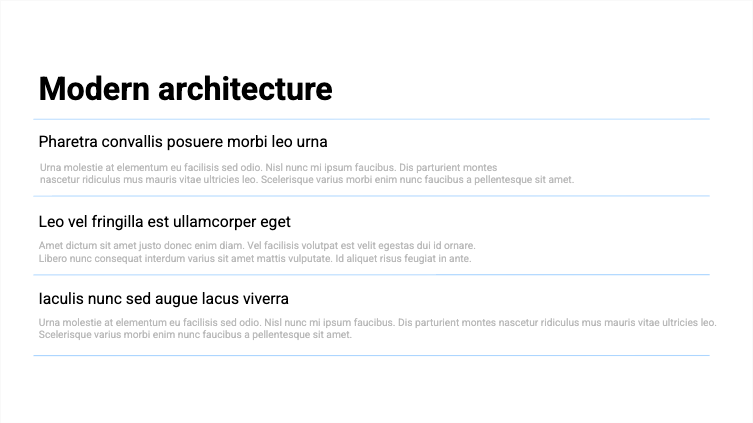 Modern architecture

Pharetra convallis posuere morbi leo urna

Urna molestie at elementum eu facilisis sed odio. Nisl nunc mi ipsum faucibus. Dis parturient montes nascetur ridiculus mus mauris vitae ultricies leo. Scelerisque varius morbi enim nunc faucibus a pellentesque sit amet.

Leo vel fringilla est ullamcorper eget

Amet dictum sit amet justo donec enim diam. Vel facilisis volutpat est velit egestas dui id ornare. Libero nunc consequat interdum varius sit amet mattis vulputate. Id aliquet risus feugiat in ante.

Iaculis nunc sed augue lacus viverra

Urna molestie at elementum eu facilisis sed odio. Nisl nunc mi ipsum faucibus. Dis parturient montes nascetur ridiculus mus mauris vitae ultricies leo. Scelerisque varius morbi enim nunc faucibus a pellentesque sit amet.